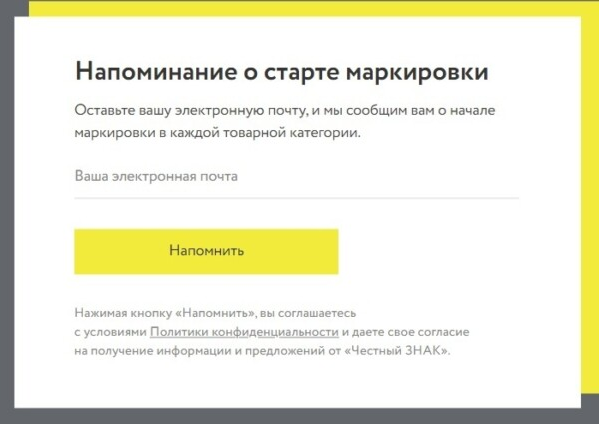 Напоминание о старте маркировки

Оставьте вашу электронную почту, и мы сообщим вам о начале маркировки в каждой товарной категории.

Ваша электронная почта

Напомнить

Нажимая кнопку «Напомнить», вы соглашаетесь с условиями Политики конфиденциальности и даете свое согласие на получение информации и предложений от «Честный ЗНАК».